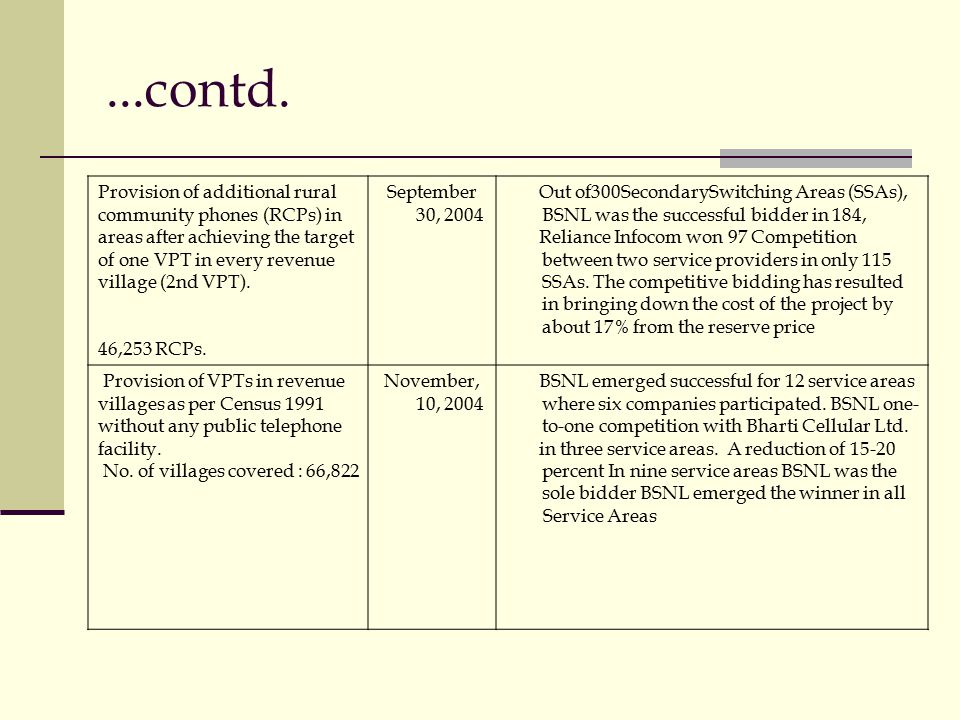 ...contd.

| | | |
|---|---|---|
| Provision of additional rural community phones (RCPs) in areas after achieving the target of one VPT in every revenue village (2nd VPT). 46,253 RCPs. | September 30, 2004 | Out of300SecondarySwitching Areas (SSAs), BSNL was the successful bidder in 184, Reliance Infocom won 97 Competition between two service providers in only 115 SSAs. The competitive bidding has resulted in bringing down the cost of the project by about 17% from the reserve price |
| Provision of VPTs in revenue villages as per Census 1991 without any public telephone facility. No. of villages covered : 66,822 | November, 10, 2004 | BSNL emerged successful for 12 service areas where six companies participated. BSNL one-to-one competition with Bharti Cellular Ltd. in three service areas. A reduction of 15-20 percent In nine service areas BSNL was the sole bidder BSNL emerged the winner in all Service Areas |